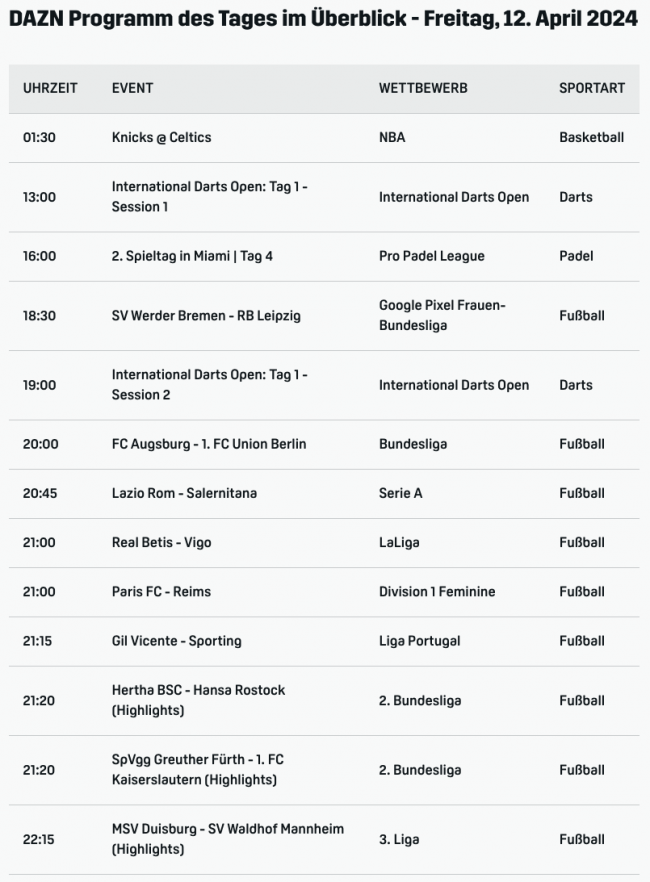 DAZN Programm des Tages im Überblick - Freitag, 12. April 2024

| UHRZEIT | EVENT | WETTBEWERB | SPORTART |
|---|---|---|---|
| 01:30 | Knicks @ Celtics | NBA | Basketball |
| 13:00 | International Darts Open: Tag 1 - Session 1 | International Darts Open | Darts |
| 16:00 | 2. Spieltag in Miami \| Tag 4 | Pro Padel League | Padel |
| 18:30 | SV Werder Bremen - RB Leipzig | Google Pixel Frauen-Bundesliga | Fußball |
| 19:00 | International Darts Open: Tag 1 - Session 2 | International Darts Open | Darts |
| 20:00 | FC Augsburg - 1. FC Union Berlin | Bundesliga | Fußball |
| 20:45 | Lazio Rom - Salernitana | Serie A | Fußball |
| 21:00 | Real Betis - Vigo | LaLiga | Fußball |
| 21:00 | Paris FC - Reims | Division 1 Feminine | Fußball |
| 21:15 | Gil Vicente - Sporting | Liga Portugal | Fußball |
| 21:20 | Hertha BSC - Hansa Rostock (Highlights) | 2. Bundesliga | Fußball |
| 21:20 | SpVgg Greuther Fürth - 1. FC Kaiserslautern (Highlights) | 2. Bundesliga | Fußball |
| 22:15 | MSV Duisburg - SV Waldhof Mannheim (Highlights) | 3. Liga | Fußball |